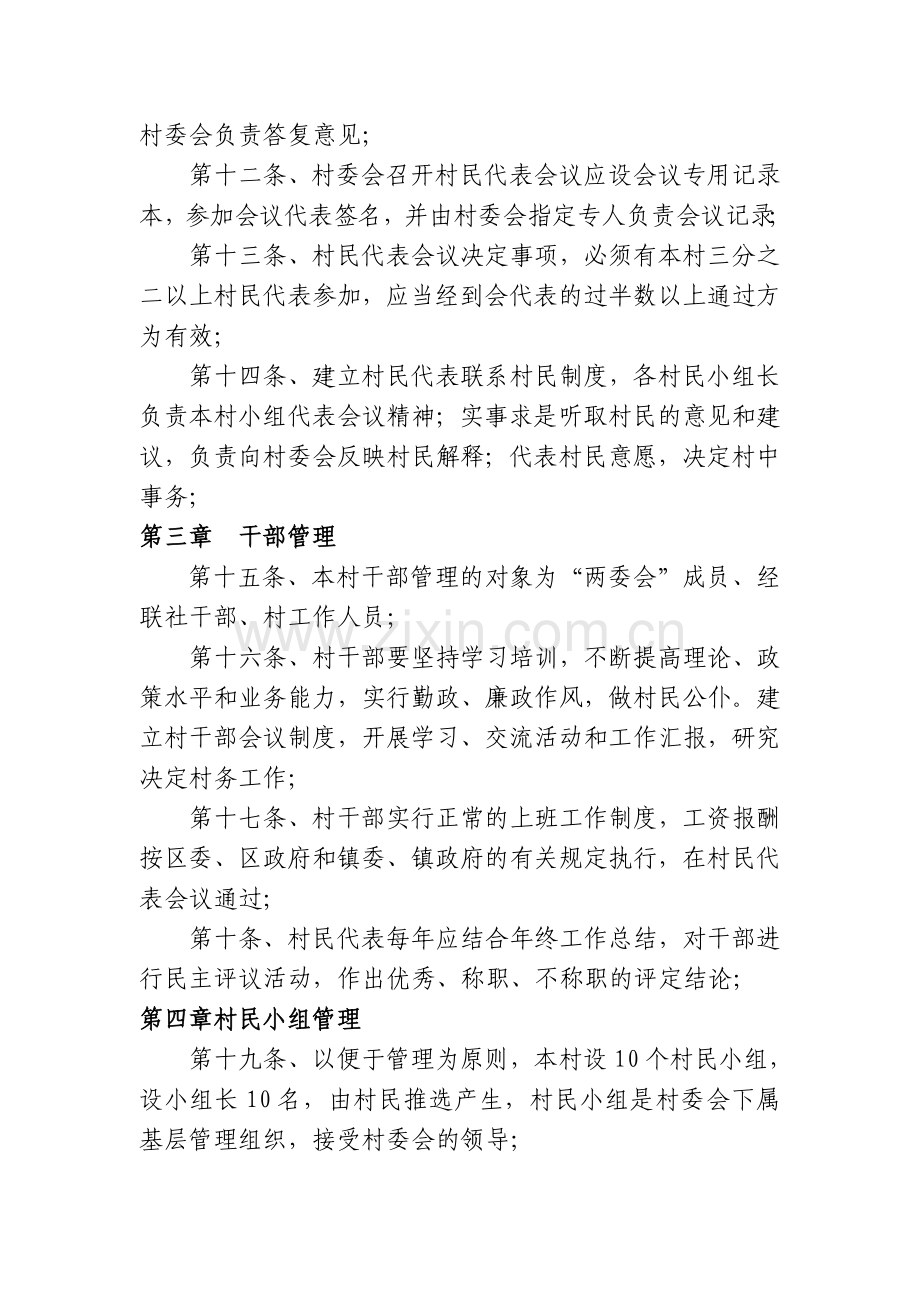 村委会负责答复意见;

第十二条、村委会召开村民代表会议应设会议专用记录本，参加会议代表签名，并由村委会指定专人负责会议记录;

第十三条、村民代表会议决定事项，必须有本村三分之二以上村民代表参加，应当经到会代表的过半数以上通过方为有效;

第十四条、建立村民代表联系村民制度，各村民小组长负责本村小组代表会议精神；实事求是听取村民的意见和建议，负责向村委会反映村民解释；代表村民意愿，决定村中事务;

第三章 干部管理

第十五条、本村干部管理的对象为“两委会”成员、经联社干部、村工作人员;

第十六条、村干部要坚持学习培训，不断提高理论、政策水平和业务能力，实行勤政、廉政作风，做村民公仆。建立村干部会议制度，开展学习、交流活动和工作汇报，研究决定村务工作;

第十七条、村干部实行正常的上班工作制度，工资报酬按区委、区政府和镇委、镇政府的有关规定执行，在村民代表会议通过;

第十条、村民代表每年应结合年终工作总结，对干部进行民主评议活动，作出优秀、称职、不称职的评定结论;

第四章村民小组管理

第十九条、以便于管理为原则，本村设10个村民小组，设小组长10名，由村民推选产生，村民小组是村委会下属基层管理组织，接受村委会的领导;

www.zixin.com.cn